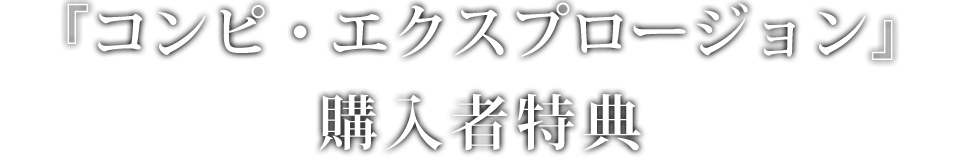 『コンピ・エクスプロージョン』
購入者特典